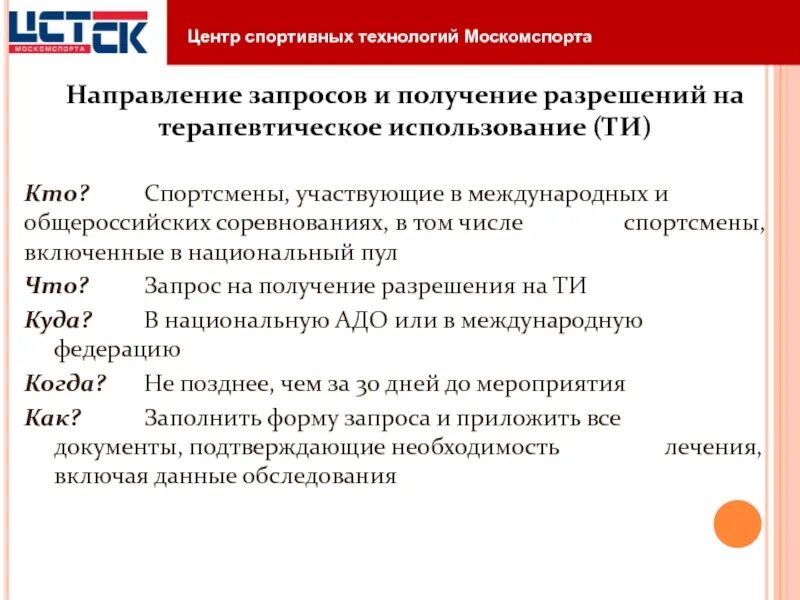 ЦСТСК
МОСКОМСПОРТА

Центр спортивных технологий Москомспорта

Направление запросов и получение разрешений на терапевтическое использование (ТИ)

Кто? Спортсмены, участвующие в международных и общероссийских соревнованиях, в том числе спортсмены, включенные в национальный пул

Что? Запрос на получение разрешения на ТИ

Куда? В национальную АДО или в международную федерацию

Когда? Не позднее, чем за 30 дней до мероприятия

Как? Заполнить форму запроса и приложить все документы, подтверждающие необходимость лечения, включая данные обследования